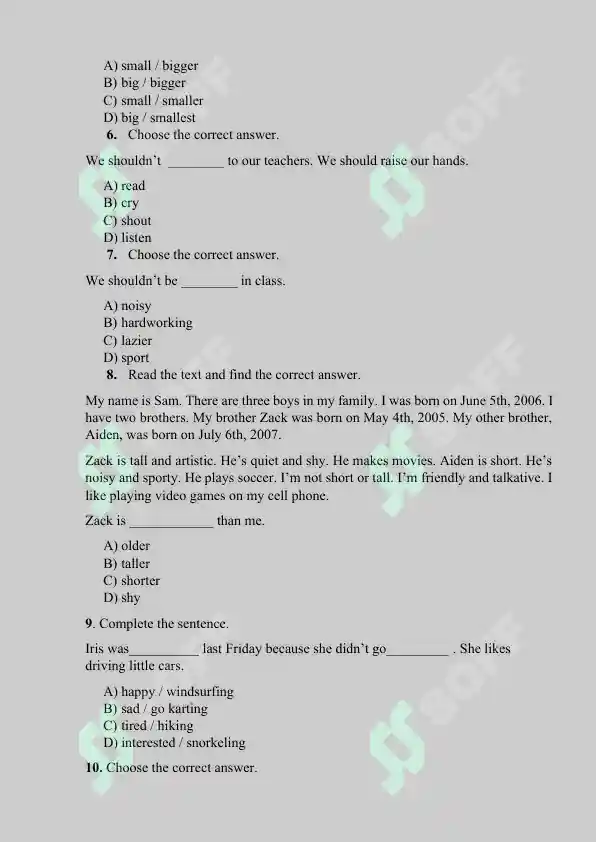 A) small / bigger
B) big / bigger
C) small / smaller
D) big / smallest

6. Choose the correct answer.

We shouldn't ____ to our teachers. We should raise our hands.

A) read
B) cry
C) shout
D) listen

7. Choose the correct answer.

We shouldn't be ____ in class.

A) noisy
B) hardworking
C) lazier
D) sport

8. Read the text and find the correct answer.

My name is Sam. There are three boys in my family. I was born on June 5th, 2006. I have two brothers. My brother Zack was born on May 4th, 2005. My other brother, Aiden, was born on July 6th, 2007.

Zack is tall and artistic. He's quiet and shy. He makes movies. Aiden is short. He's noisy and sporty. He plays soccer. I'm not short or tall. I'm friendly and talkative. I like playing video games on my cell phone.

Zack is ____ than me.

A) older
B) taller
C) shorter
D) shy

9. Complete the sentence.

Iris was____ last Friday because she didn't go____ . She likes driving little cars.

A) happy / windsurfing
B) sad / go karting
C) tired / hiking
D) interested / snorkeling

10. Choose the correct answer.

SOFF